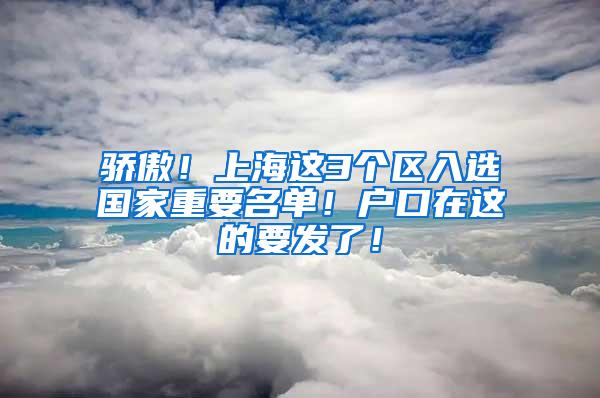 骄傲！上海这3个区入选国家重要名单！户口在这的要发了！